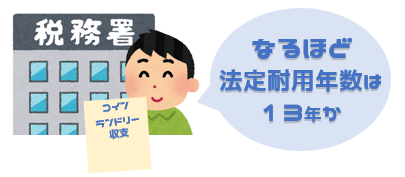 税務署

コイン
ランドリー
収支

なるほど
法定耐用年数は
１３年か